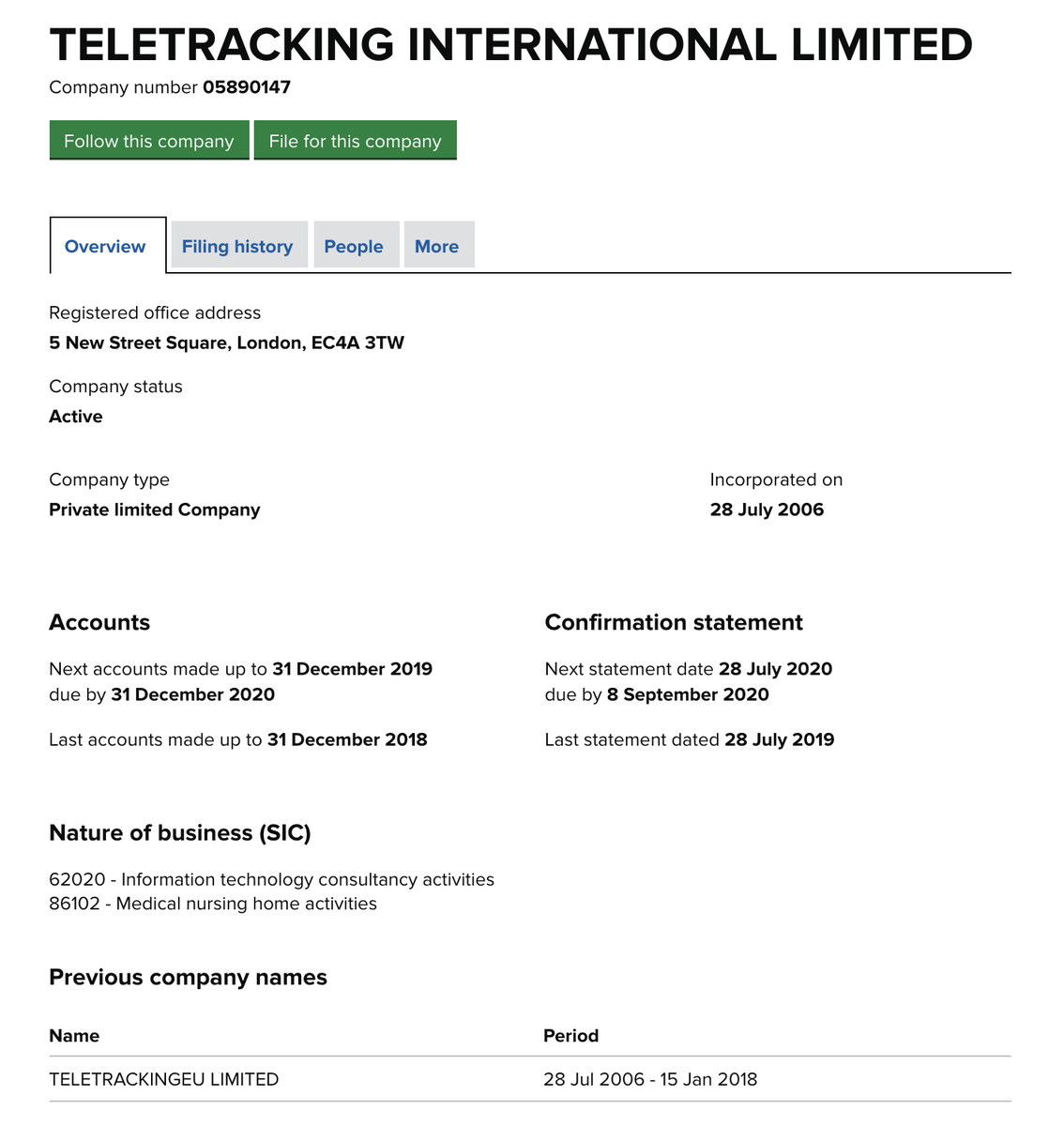 TELETRACKING INTERNATIONAL LIMITED

Company number 05890147

Follow this company File for this company

Overview Filing history People More

Registered office address
5 New Street Square, London, EC4A 3TW

Company status
Active

Company type
Private limited Company

Incorporated on
28 July 2006

Accounts

Next accounts made up to 31 December 2019
due by 31 December 2020

Last accounts made up to 31 December 2018

Confirmation statement

Next statement date 28 July 2020
due by 8 September 2020

Last statement dated 28 July 2019

Nature of business (SIC)

62020 - Information technology consultancy activities
86102 - Medical nursing home activities

Previous company names

| Name | Period |
|---|---|
| TELETRACKINGEU LIMITED | 28 Jul 2006 - 15 Jan 2018 |